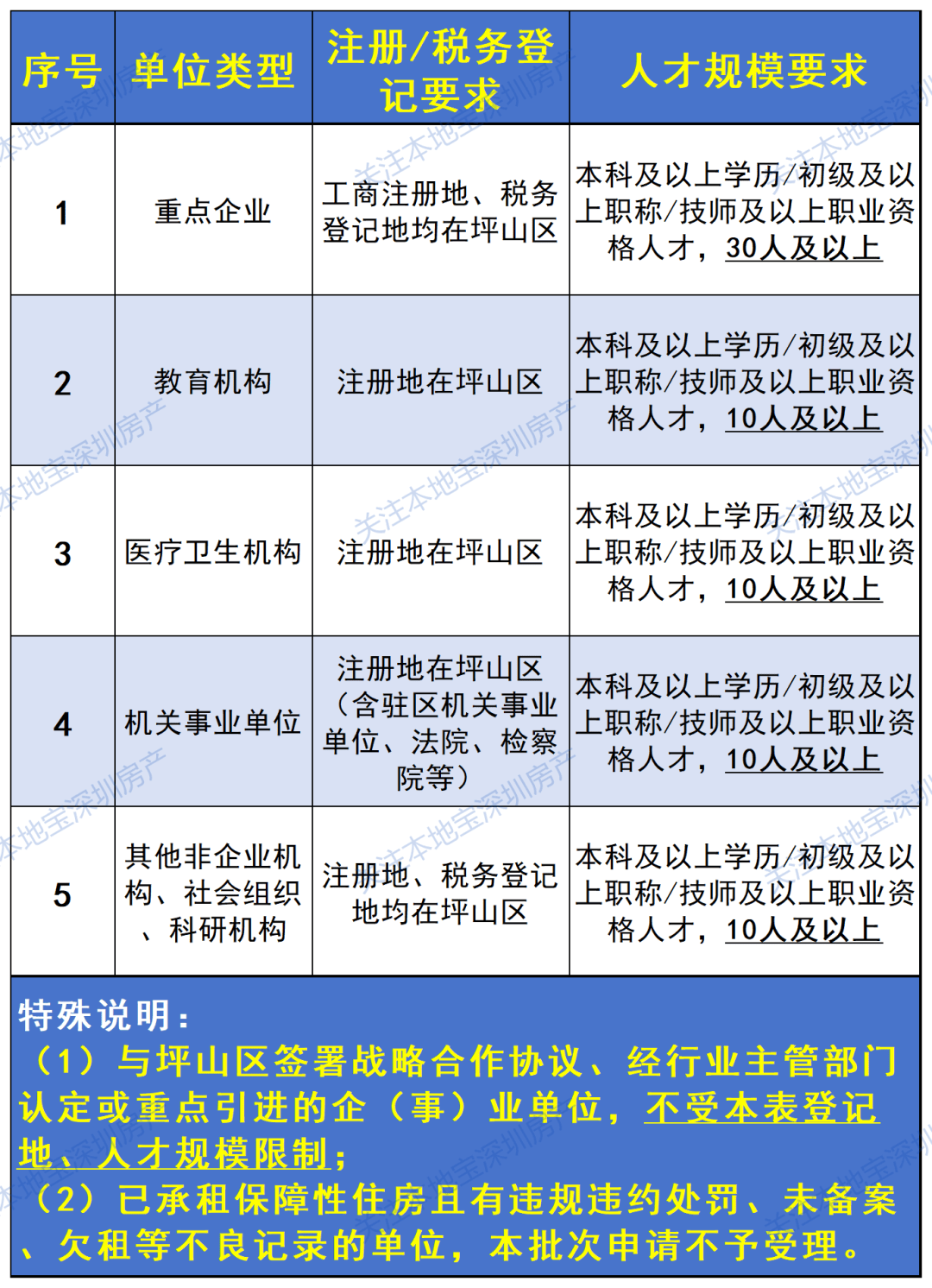 | 序号 | 单位类型 | 注册/税务登记要求 | 人才规模要求 |
|---|---|---|---|
| 1 | 重点企业 | 工商注册地、税务登记地均在坪山区 | 本科及以上学历/初级及以上职称/技师及以上职业资格人才，30人及以上 |
| 2 | 教育机构 | 注册地在坪山区 | 本科及以上学历/初级及以上职称/技师及以上职业资格人才，10人及以上 |
| 3 | 医疗卫生机构 | 注册地在坪山区 | 本科及以上学历/初级及以上职称/技师及以上职业资格人才，10人及以上 |
| 4 | 机关事业单位 | 注册地在坪山区（含驻区机关事业单位、法院、检察院等） | 本科及以上学历/初级及以上职称/技师及以上职业资格人才，10人及以上 |
| 5 | 其他非企业机构、社会组织、科研机构 | 注册地、税务登记地均在坪山区 | 本科及以上学历/初级及以上职称/技师及以上职业资格人才，10人及以上 |

特殊说明：
（1）与坪山区签署战略合作协议、经行业主管部门认定或重点引进的企（事）业单位，不受本表登记地、人才规模限制；
（2）已承租保障性住房且有违规违约处罚、未备案、欠租等不良记录的单位，本批次申请不予受理。

关注本地宝深圳房产